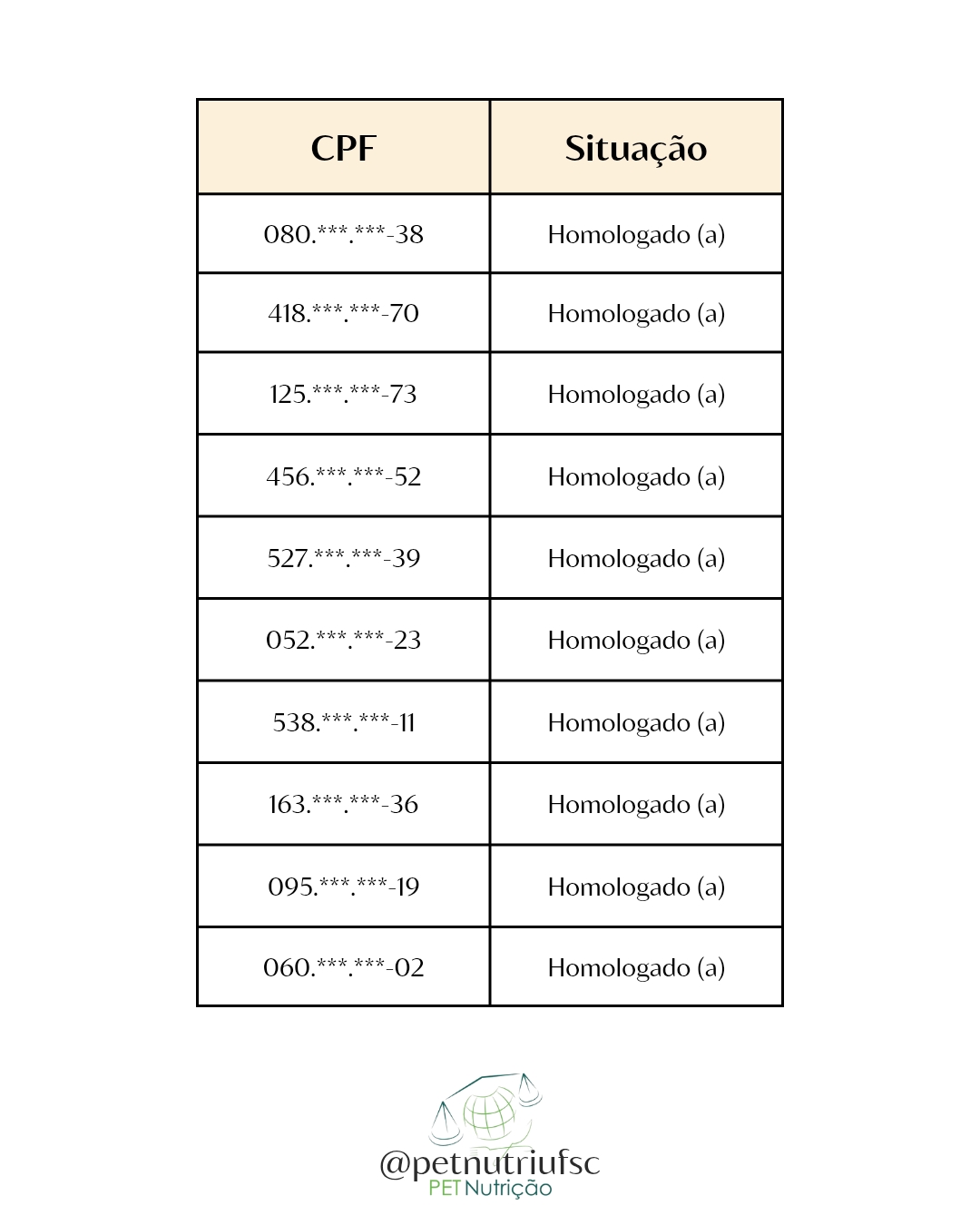 | CPF | Situação |
|---|---|
| 080.\*\*\*.\*\*\*-38 | Homologado (a) |
| 418.\*\*\*.\*\*\*-70 | Homologado (a) |
| 125.\*\*\*.\*\*\*-73 | Homologado (a) |
| 456.\*\*\*.\*\*\*-52 | Homologado (a) |
| 527.\*\*\*.\*\*\*-39 | Homologado (a) |
| 052.\*\*\*.\*\*\*-23 | Homologado (a) |
| 538.\*\*\*.\*\*\*-11 | Homologado (a) |
| 163.\*\*\*.\*\*\*-36 | Homologado (a) |
| 095.\*\*\*.\*\*\*-19 | Homologado (a) |
| 060.\*\*\*.\*\*\*-02 | Homologado (a) |

@petnutriufsc
PET Nutrição